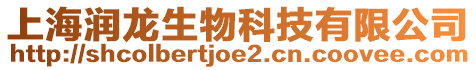 上海润龙生物科技有限公司
http://shcolbertjoe2.cn.coovee.com